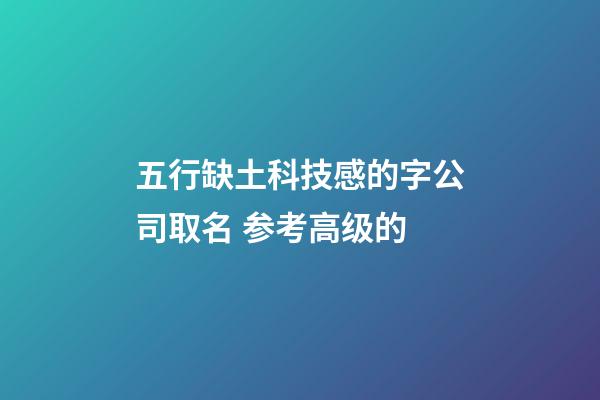 五行缺土科技感的字公司取名 参考高级的